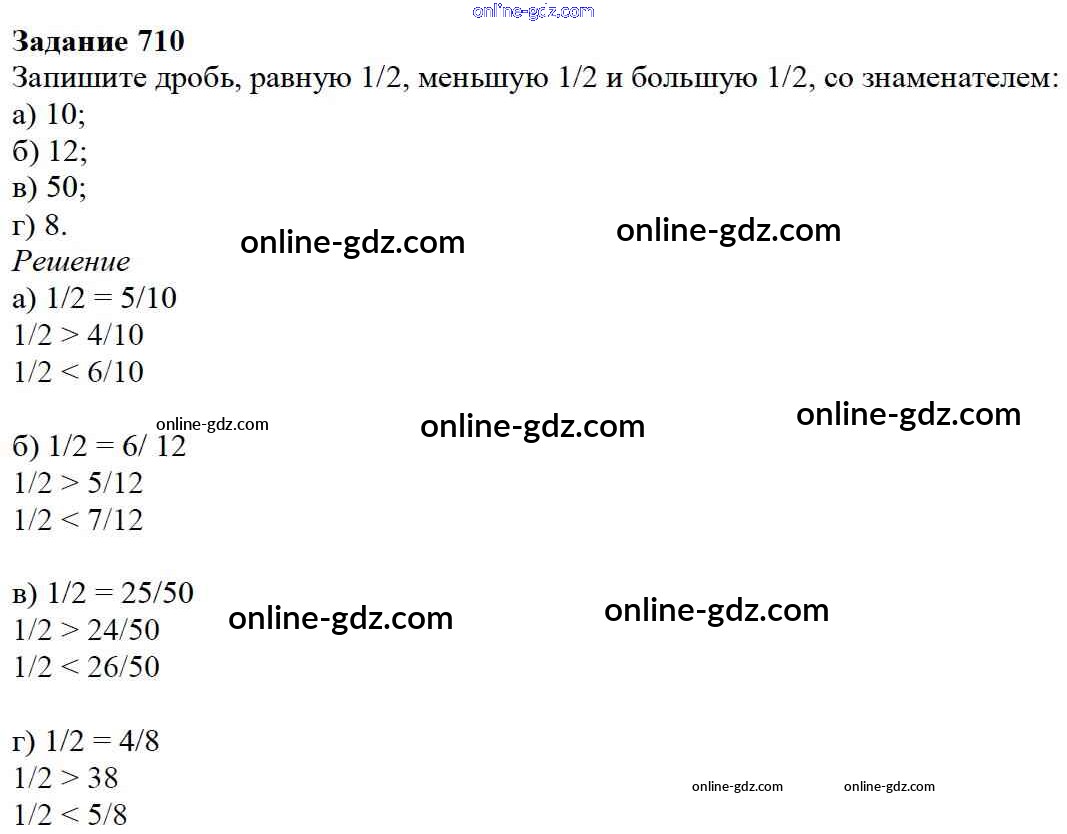 Задание 710
Запишите дробь, равную 1/2, меньшую 1/2 и большую 1/2, со знаменателем:
а) 10;
б) 12;
в) 50;
г) 8.
Решение
а) 1/2 = 5/10
1/2 > 4/10
1/2 < 6/10

б) 1/2 = 6/ 12
1/2 > 5/12
1/2 < 7/12

в) 1/2 = 25/50
1/2 > 24/50
1/2 < 26/50

г) 1/2 = 4/8
1/2 > 38
1/2 < 5/8

online-gdz.com